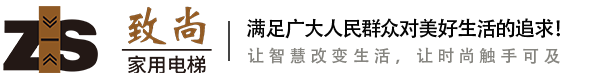 ZS 致尚 家用电梯

满足广大人民群众对美好生活的追求!
让智慧改变生活，让时尚触手可及